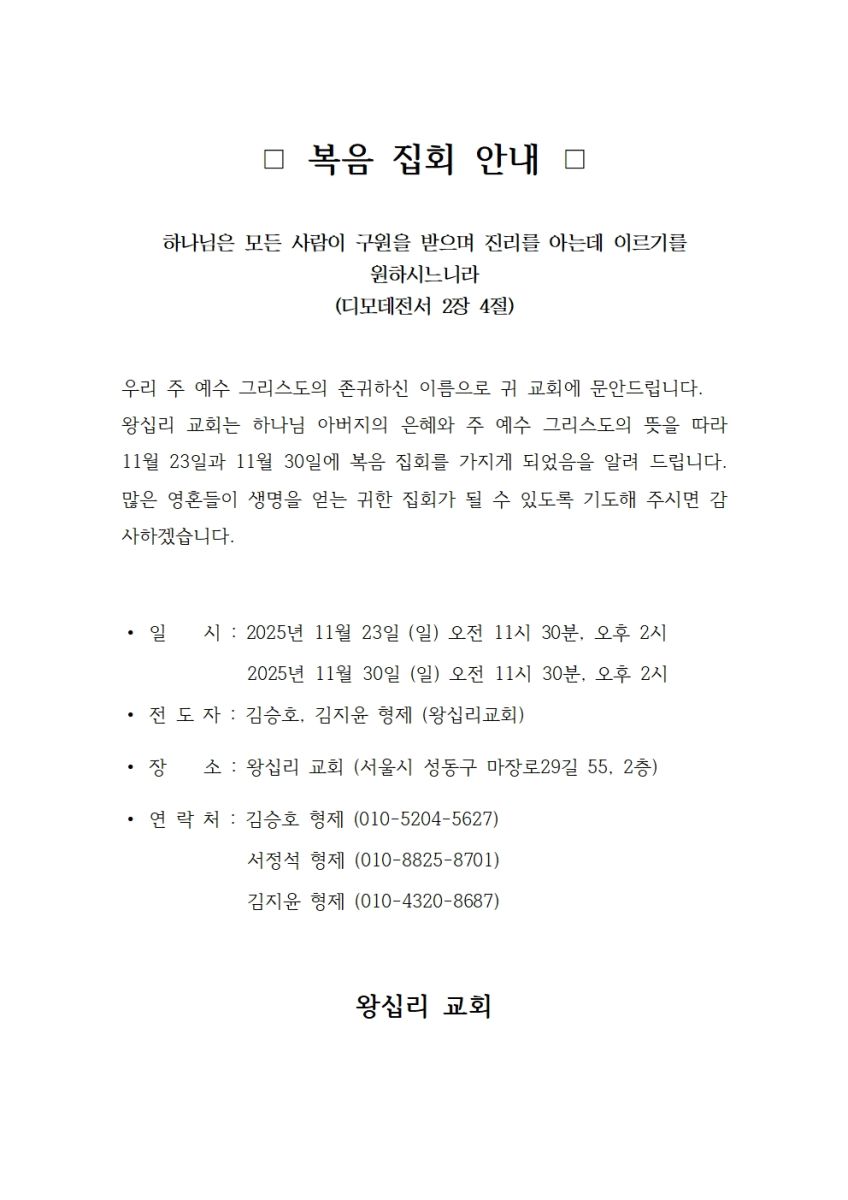 □ 복음 집회 안내 □

하나님은 모든 사람이 구원을 받으며 진리를 아는데 이르기를 원하시느니라
(디모데전서 2장 4절)

우리 주 예수 그리스도의 존귀하신 이름으로 귀 교회에 문안드립니다. 왕십리 교회는 하나님 아버지의 은혜와 주 예수 그리스도의 뜻을 따라 11월 23일과 11월 30일에 복음 집회를 가지게 되었음을 알려 드립니다. 많은 영혼들이 생명을 얻는 귀한 집회가 될 수 있도록 기도해 주시면 감사하겠습니다.

• 일 시 : 2025년 11월 23일 (일) 오전 11시 30분, 오후 2시
2025년 11월 30일 (일) 오전 11시 30분, 오후 2시

• 전 도 자 : 김승호, 김지윤 형제 (왕십리교회)

• 장 소 : 왕십리 교회 (서울시 성동구 마장로29길 55, 2층)

• 연 락 처 : 김승호 형제 (010-5204-5627)
서정석 형제 (010-8825-8701)
김지윤 형제 (010-4320-8687)

왕십리 교회